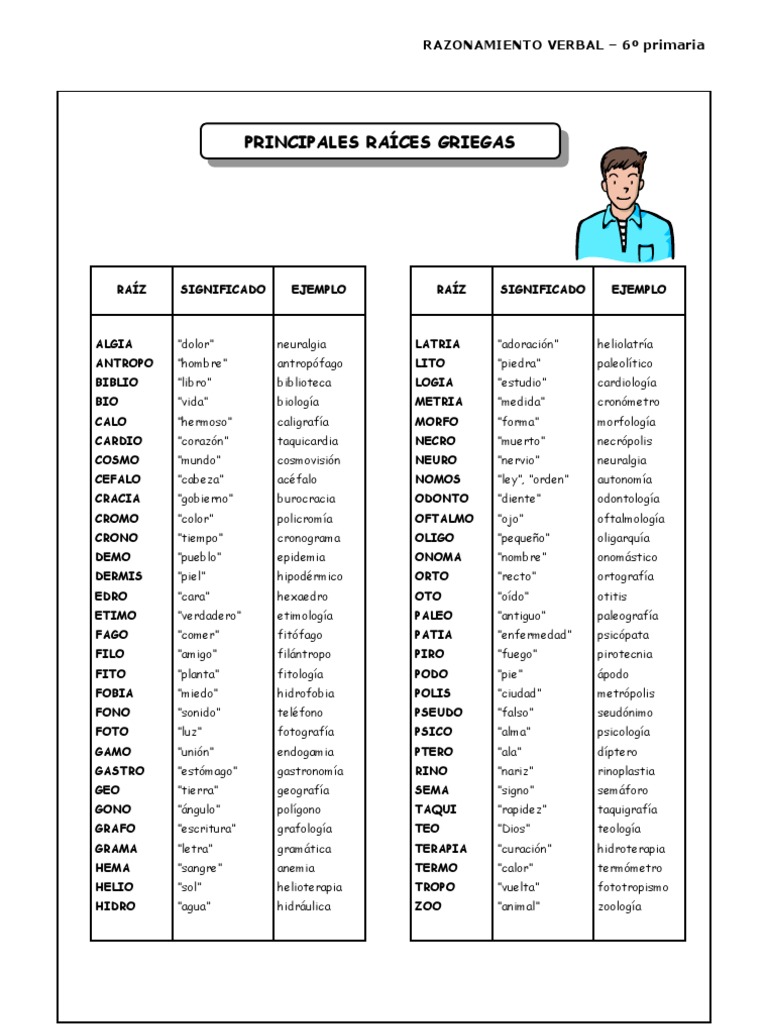 RAZONAMIENTO VERBAL – 6º primaria

PRINCIPALES RAÍCES GRIEGAS

| RAÍZ | SIGNIFICADO | EJEMPLO |
|---|---|---|
| ALGIA | "dolor" | neuralgia |
| ANTROPO | "hombre" | antropófago |
| BIBLIO | "libro" | biblioteca |
| BIO | "vida" | biología |
| CALO | "hermoso" | caligrafía |
| CARDIO | "corazón" | taquicardia |
| COSMO | "mundo" | cosmovisión |
| CEFALO | "cabeza" | acéfalo |
| CRACIA | "gobierno" | burocracia |
| CROMO | "color" | policromía |
| CRONO | "tiempo" | cronograma |
| DEMO | "pueblo" | epidemia |
| DERMIS | "piel" | hipodérmico |
| EDRO | "cara" | hexaedro |
| ETIMO | "verdadero" | etimología |
| FAGO | "comer" | fitófago |
| FILO | "amigo" | filántropo |
| FITO | "planta" | fitología |
| FOBIA | "miedo" | hidrofobia |
| FONO | "sonido" | teléfono |
| FOTO | "luz" | fotografía |
| GAMO | "unión" | endogamia |
| GASTRO | "estómago" | gastronomía |
| GEO | "tierra" | geografía |
| GONO | "ángulo" | polígono |
| GRAFO | "escritura" | grafología |
| GRAMA | "letra" | gramática |
| HEMA | "sangre" | anemia |
| HELIO | "sol" | helioterapia |
| HIDRO | "agua" | hidráulica |

| RAÍZ | SIGNIFICADO | EJEMPLO |
|---|---|---|
| LATRIA | "adoración" | heliolatría |
| LITO | "piedra" | paleolítico |
| LOGIA | "estudio" | cardiología |
| METRIA | "medida" | cronómetro |
| MORFO | "forma" | morfología |
| NECRO | "muerto" | necrópolis |
| NEURO | "nervio" | neuralgia |
| NOMOS | "ley", "orden" | autonomía |
| ODONTO | "diente" | odontología |
| OFTALMO | "ojo" | oftalmología |
| OLIGO | "pequeño" | oligarquía |
| ONOMA | "nombre" | onomástico |
| ORTO | "recto" | ortografía |
| OTO | "oído" | otitis |
| PALEO | "antiguo" | paleografía |
| PATIA | "enfermedad" | psicópata |
| PIRO | "fuego" | pirotecnia |
| PODO | "pie" | ápodo |
| POLIS | "ciudad" | metrópolis |
| PSEUDO | "falso" | seudónimo |
| PSICO | "alma" | psicología |
| PTERO | "ala" | díptero |
| RINO | "nariz" | rinoplastia |
| SEMA | "signo" | semáforo |
| TAQUI | "rapidez" | taquigrafía |
| TEO | "Dios" | teología |
| TERAPIA | "curación" | hidroterapia |
| TERMO | "calor" | termómetro |
| TROPO | "vuelta" | fototropismo |
| ZOO | "animal" | zoología |